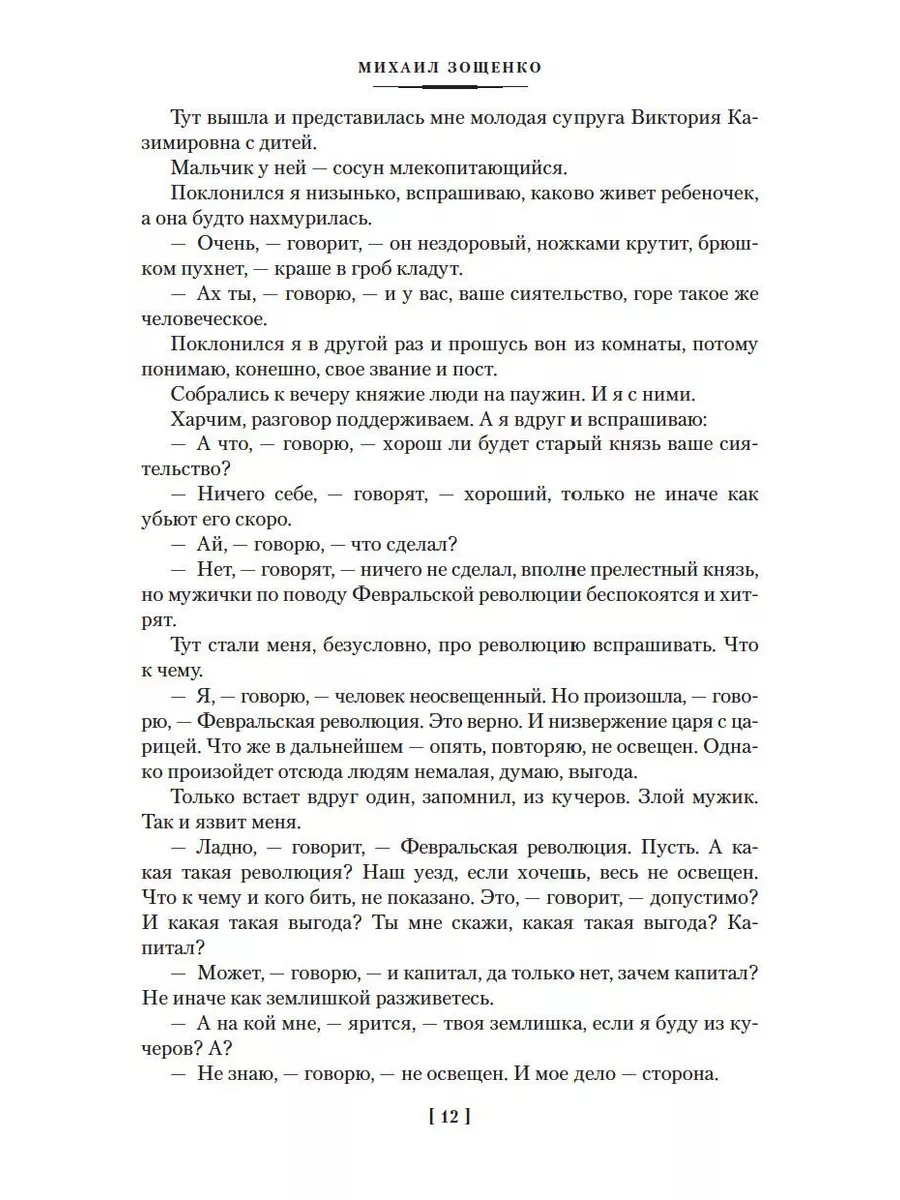 МИХАИЛ ЗОЩЕНКО

Тут вышла и представилась мне молодая супруга Виктория Казимировна с дитей.

Мальчик у ней — сосун млекопитающийся.

Поклонился я низынько, вспрашиваю, каково живет ребеночек, а она будто нахмурилась.

— Очень, — говорит, — он нездоровый, ножками крутит, брюшком пухнет, — краше в гроб кладут.

— Ах ты, — говорю, — и у вас, ваше сиятельство, горе такое же человеческое.

Поклонился я в другой раз и прошусь вон из комнаты, потому понимаю, конешно, свое звание и пост.

Собрались к вечеру княжие люди на паужин. И я с ними.

Харчим, разговор поддерживаем. А я вдруг и вспрашиваю:

— А что, — говорю, — хорош ли будет старый князь ваше сиятельство?

— Ничего себе, — говорят, — хороший, только не иначе как убьют его скоро.

— Ай, — говорю, — что сделал?

— Нет, — говорят, — ничего не сделал, вполне прелестный князь, но мужички по поводу Февральской революции беспокоятся и хитрят.

Тут стали меня, безусловно, про революцию вспрашивать. Что к чему.

— Я, — говорю, — человек неосвещенный. Но произошла, — говорю, — Февральская революция. Это верно. И низвержение царя с царицей. Что же в дальнейшем — опять, повторяю, не освещен. Однако произойдет отсюда людям немалая, думаю, выгода.

Только встает вдруг один, запомнил, из кучеров. Злой мужик. Так и язвит меня.

— Ладно, — говорит, — Февральская революция. Пусть. А какая такая революция? Наш уезд, если хочешь, весь не освещен. Что к чему и кого бить, не показано. Это, — говорит, — допустимо? И какая такая выгода? Ты мне скажи, какая такая выгода? Капитал?

— Может, — говорю, — и капитал, да только нет, зачем капитал? Не иначе как землишкой разживетесь.

— А на кой мне, — ярится, — твоя землишка, если я буду из кучеров? А?

— Не знаю, — говорю, — не освещен. И мое дело — сторона.

[ 12 ]